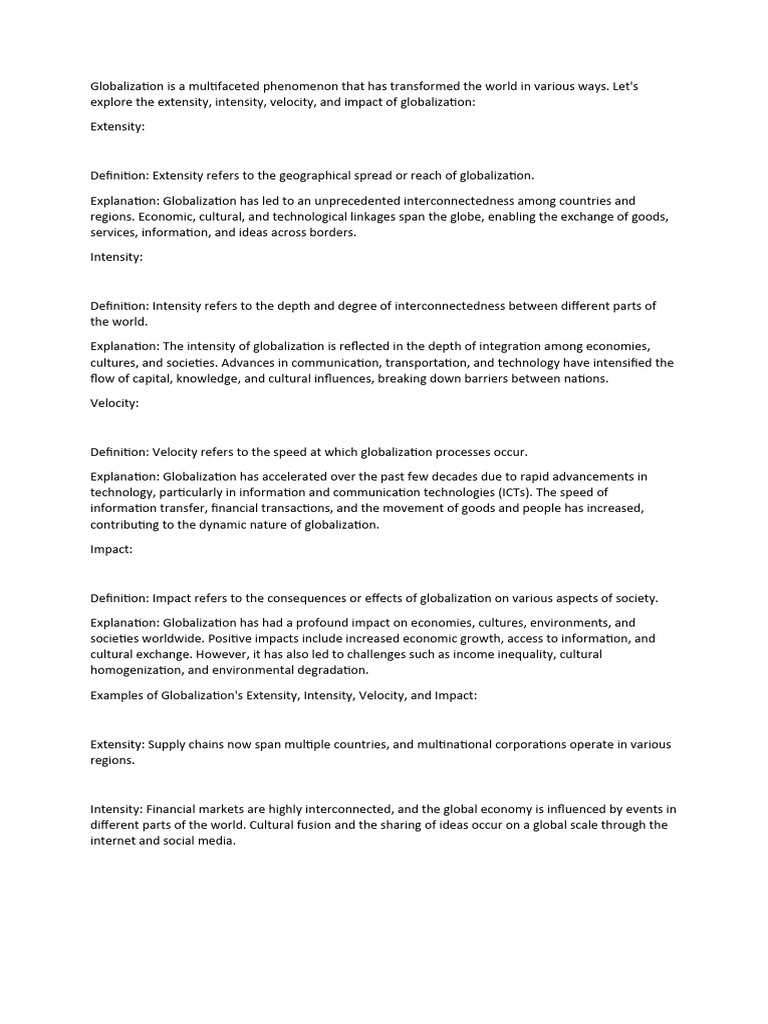 Globalization is a multifaceted phenomenon that has transformed the world in various ways. Let's explore the extensity, intensity, velocity, and impact of globalization:

Extensity:

Definition: Extensity refers to the geographical spread or reach of globalization.

Explanation: Globalization has led to an unprecedented interconnectedness among countries and regions. Economic, cultural, and technological linkages span the globe, enabling the exchange of goods, services, information, and ideas across borders.

Intensity:

Definition: Intensity refers to the depth and degree of interconnectedness between different parts of the world.

Explanation: The intensity of globalization is reflected in the depth of integration among economies, cultures, and societies. Advances in communication, transportation, and technology have intensified the flow of capital, knowledge, and cultural influences, breaking down barriers between nations.

Velocity:

Definition: Velocity refers to the speed at which globalization processes occur.

Explanation: Globalization has accelerated over the past few decades due to rapid advancements in technology, particularly in information and communication technologies (ICTs). The speed of information transfer, financial transactions, and the movement of goods and people has increased, contributing to the dynamic nature of globalization.

Impact:

Definition: Impact refers to the consequences or effects of globalization on various aspects of society.

Explanation: Globalization has had a profound impact on economies, cultures, environments, and societies worldwide. Positive impacts include increased economic growth, access to information, and cultural exchange. However, it has also led to challenges such as income inequality, cultural homogenization, and environmental degradation.

Examples of Globalization's Extensity, Intensity, Velocity, and Impact:

Extensity: Supply chains now span multiple countries, and multinational corporations operate in various regions.

Intensity: Financial markets are highly interconnected, and the global economy is influenced by events in different parts of the world. Cultural fusion and the sharing of ideas occur on a global scale through the internet and social media.